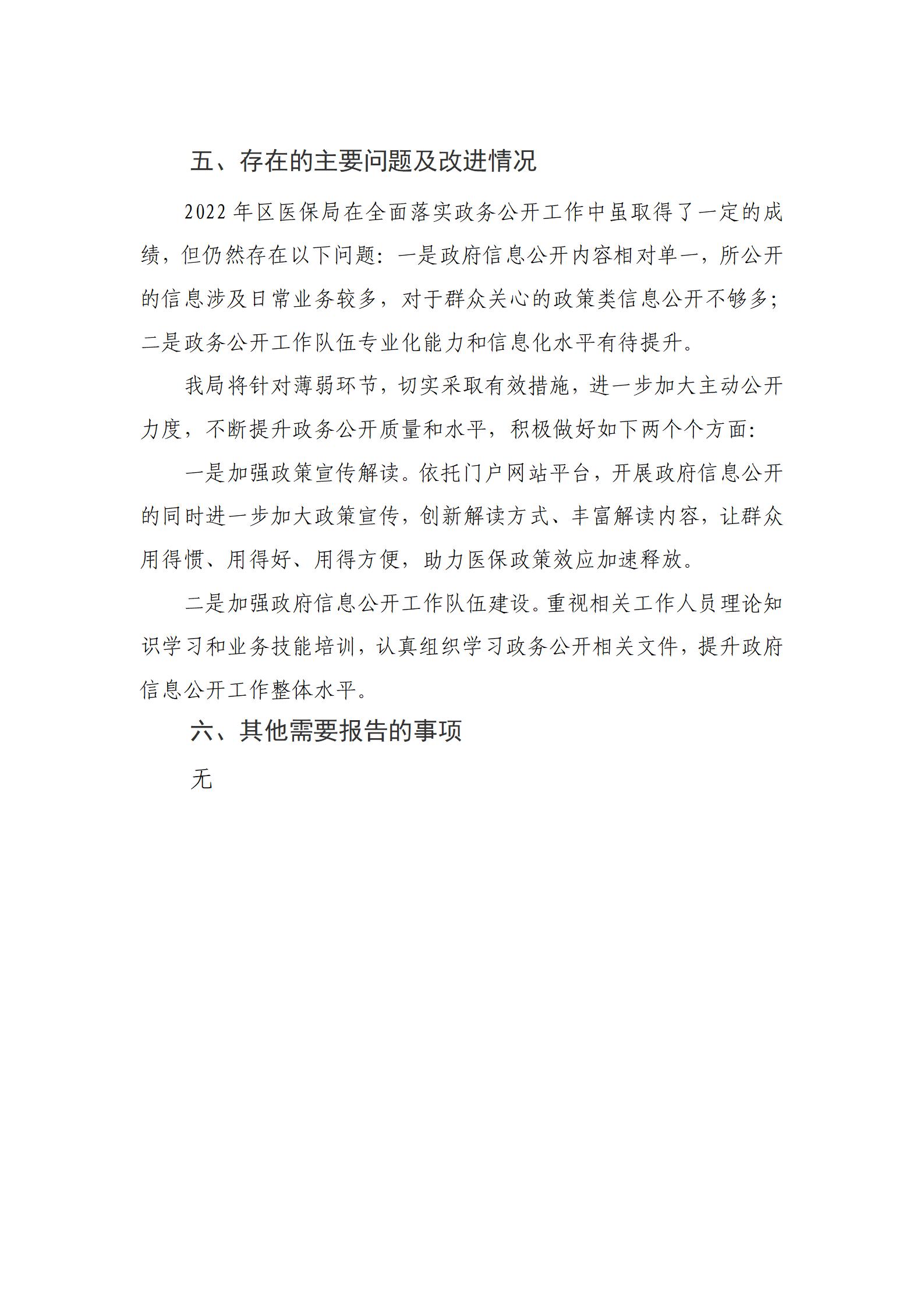 五、存在的主要问题及改进情况

2022 年区医保局在全面落实政务公开工作中虽取得了一定的成绩，但仍然存在以下问题：一是政府信息公开内容相对单一，所公开的信息涉及日常业务较多，对于群众关心的政策类信息公开不够多；二是政务公开工作队伍专业化能力和信息化水平有待提升。

我局将针对薄弱环节，切实采取有效措施，进一步加大主动公开力度，不断提升政务公开质量和水平，积极做好如下两个个方面：

一是加强政策宣传解读。依托门户网站平台，开展政府信息公开的同时进一步加大政策宣传，创新解读方式、丰富解读内容，让群众用得惯、用得好、用得方便，助力医保政策效应加速释放。

二是加强政府信息公开工作队伍建设。重视相关工作人员理论知识学习和业务技能培训，认真组织学习政务公开相关文件，提升政府信息公开工作整体水平。

六、其他需要报告的事项

无